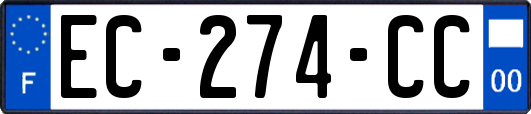 F
EC-274-CC
00